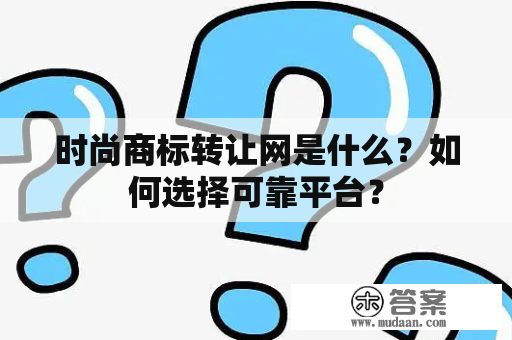 时尚商标转让网是什么？如何选择可靠平台？

木 答案
www.mudaan.com